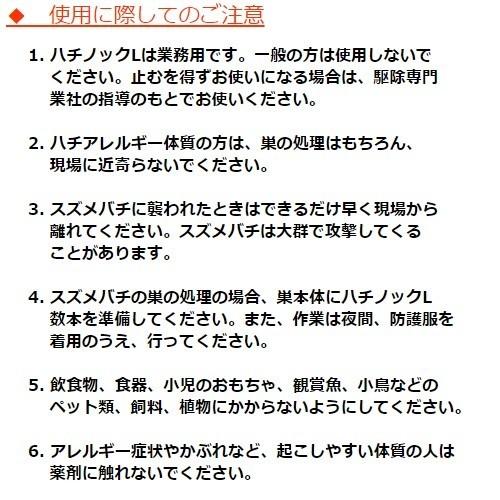 ◆ 使用に際してのご注意

1. ハチノックLは業務用です。一般の方は使用しないでください。止むを得ずお使いになる場合は、駆除専門業社の指導のもとでお使いください。

2. ハチアレルギー体質の方は、巣の処理はもちろん、現場に近寄らないでください。

3. スズメバチに襲われたときはできるだけ早く現場から離れてください。スズメバチは大群で攻撃してくることがあります。

4. スズメバチの巣の処理の場合、巣本体にハチノックL数本を準備してください。また、作業は夜間、防護服を着用のうえ、行ってください。

5. 飲食物、食器、小児のおもちゃ、観賞魚、小鳥などのペット類、飼料、植物にかからないようにしてください。

6. アレルギー症状やかぶれなど、起こしやすい体質の人は薬剤に触れないでください。